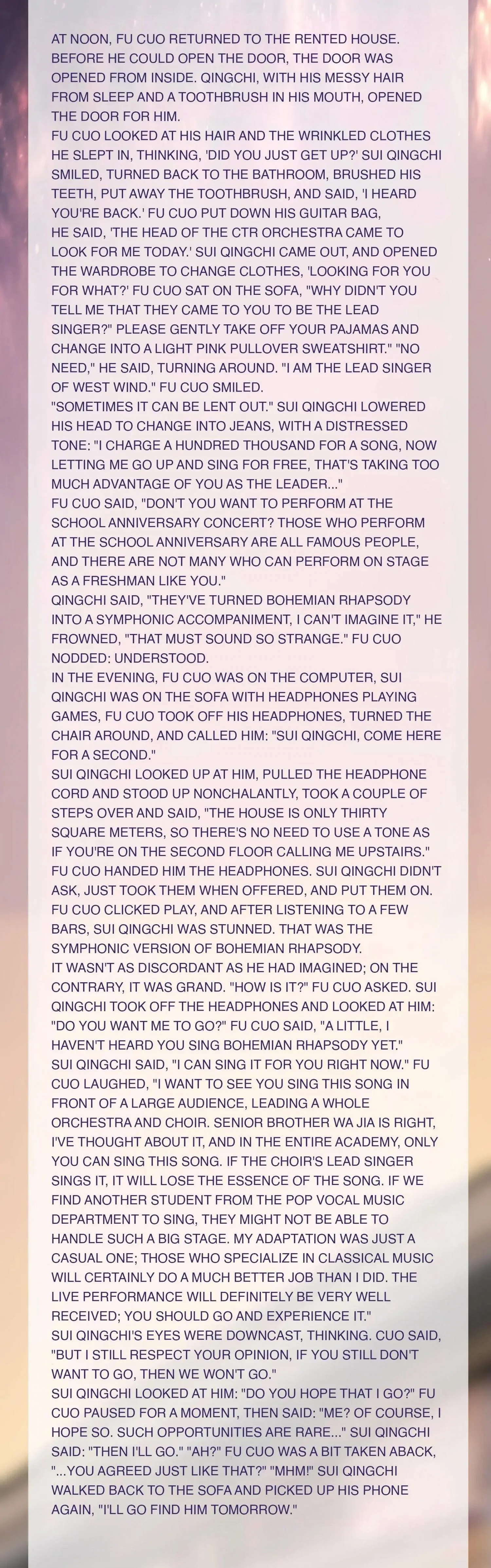 AT NOON, FU CUO RETURNED TO THE RENTED HOUSE. BEFORE HE COULD OPEN THE DOOR, THE DOOR WAS OPENED FROM INSIDE. QINGCHI, WITH HIS MESSY HAIR FROM SLEEP AND A TOOTHBRUSH IN HIS MOUTH, OPENED THE DOOR FOR HIM.

FU CUO LOOKED AT HIS HAIR AND THE WRINKLED CLOTHES HE SLEPT IN, THINKING, 'DID YOU JUST GET UP?' SUI QINGCHI SMILED, TURNED BACK TO THE BATHROOM, BRUSHED HIS TEETH, PUT AWAY THE TOOTHBRUSH, AND SAID, 'I HEARD YOU'RE BACK.' FU CUO PUT DOWN HIS GUITAR BAG, HE SAID, 'THE HEAD OF THE CTR ORCHESTRA CAME TO LOOK FOR ME TODAY.' SUI QINGCHI CAME OUT, AND OPENED THE WARDROBE TO CHANGE CLOTHES, 'LOOKING FOR YOU FOR WHAT?' FU CUO SAT ON THE SOFA, "WHY DIDN'T YOU TELL ME THAT THEY CAME TO YOU TO BE THE LEAD SINGER?" PLEASE GENTLY TAKE OFF YOUR PAJAMAS AND CHANGE INTO A LIGHT PINK PULLOVER SWEATSHIRT." "NO NEED," HE SAID, TURNING AROUND. "I AM THE LEAD SINGER OF WEST WIND." FU CUO SMILED.

"SOMETIMES IT CAN BE LENT OUT." SUI QINGCHI LOWERED HIS HEAD TO CHANGE INTO JEANS, WITH A DISTRESSED TONE: "I CHARGE A HUNDRED THOUSAND FOR A SONG, NOW LETTING ME GO UP AND SING FOR FREE, THAT'S TAKING TOO MUCH ADVANTAGE OF YOU AS THE LEADER..."

FU CUO SAID, "DON'T YOU WANT TO PERFORM AT THE SCHOOL ANNIVERSARY CONCERT? THOSE WHO PERFORM AT THE SCHOOL ANNIVERSARY ARE ALL FAMOUS PEOPLE, AND THERE ARE NOT MANY WHO CAN PERFORM ON STAGE AS A FRESHMAN LIKE YOU."

QINGCHI SAID, "THEY'VE TURNED BOHEMIAN RHAPSODY INTO A SYMPHONIC ACCOMPANIMENT, I CAN'T IMAGINE IT," HE FROWNED, "THAT MUST SOUND SO STRANGE." FU CUO NODDED: UNDERSTOOD.

IN THE EVENING, FU CUO WAS ON THE COMPUTER, SUI QINGCHI WAS ON THE SOFA WITH HEADPHONES PLAYING GAMES, FU CUO TOOK OFF HIS HEADPHONES, TURNED THE CHAIR AROUND, AND CALLED HIM: "SUI QINGCHI, COME HERE FOR A SECOND."

SUI QINGCHI LOOKED UP AT HIM, PULLED THE HEADPHONE CORD AND STOOD UP NONCHALANTLY, TOOK A COUPLE OF STEPS OVER AND SAID, "THE HOUSE IS ONLY THIRTY SQUARE METERS, SO THERE'S NO NEED TO USE A TONE AS IF YOU'RE ON THE SECOND FLOOR CALLING ME UPSTAIRS."

FU CUO HANDED HIM THE HEADPHONES. SUI QINGCHI DIDN'T ASK, JUST TOOK THEM WHEN OFFERED, AND PUT THEM ON. FU CUO CLICKED PLAY, AND AFTER LISTENING TO A FEW BARS, SUI QINGCHI WAS STUNNED. THAT WAS THE SYMPHONIC VERSION OF BOHEMIAN RHAPSODY.

IT WASN'T AS DISCORDANT AS HE HAD IMAGINED; ON THE CONTRARY, IT WAS GRAND. "HOW IS IT?" FU CUO ASKED. SUI QINGCHI TOOK OFF THE HEADPHONES AND LOOKED AT HIM: "DO YOU WANT ME TO GO?" FU CUO SAID, "A LITTLE, I HAVEN'T HEARD YOU SING BOHEMIAN RHAPSODY YET."

SUI QINGCHI SAID, "I CAN SING IT FOR YOU RIGHT NOW." FU CUO LAUGHED, "I WANT TO SEE YOU SING THIS SONG IN FRONT OF A LARGE AUDIENCE, LEADING A WHOLE ORCHESTRA AND CHOIR. SENIOR BROTHER WA JIA IS RIGHT, I'VE THOUGHT ABOUT IT, AND IN THE ENTIRE ACADEMY, ONLY YOU CAN SING THIS SONG. IF THE CHOIR'S LEAD SINGER SINGS IT, IT WILL LOSE THE ESSENCE OF THE SONG. IF WE FIND ANOTHER STUDENT FROM THE POP VOCAL MUSIC DEPARTMENT TO SING, THEY MIGHT NOT BE ABLE TO HANDLE SUCH A BIG STAGE. MY ADAPTATION WAS JUST A CASUAL ONE; THOSE WHO SPECIALIZE IN CLASSICAL MUSIC WILL CERTAINLY DO A MUCH BETTER JOB THAN I DID. THE LIVE PERFORMANCE WILL DEFINITELY BE VERY WELL RECEIVED; YOU SHOULD GO AND EXPERIENCE IT."

SUI QINGCHI'S EYES WERE DOWNCAST, THINKING. CUO SAID, "BUT I STILL RESPECT YOUR OPINION, IF YOU STILL DON'T WANT TO GO, THEN WE WON'T GO."

SUI QINGCHI LOOKED AT HIM: "DO YOU HOPE THAT I GO?" FU CUO PAUSED FOR A MOMENT, THEN SAID: "ME? OF COURSE, I HOPE SO. SUCH OPPORTUNITIES ARE RARE..." SUI QINGCHI SAID: "THEN I'LL GO." "AH?" FU CUO WAS A BIT TAKEN ABACK, "...YOU AGREED JUST LIKE THAT?" "MHM!" SUI QINGCHI WALKED BACK TO THE SOFA AND PICKED UP HIS PHONE AGAIN, "I'LL GO FIND HIM TOMORROW."